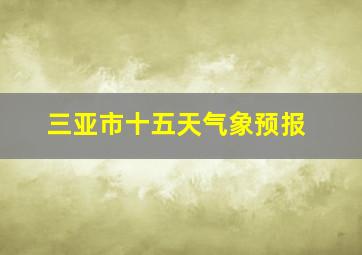 三亚市十五天气象预报